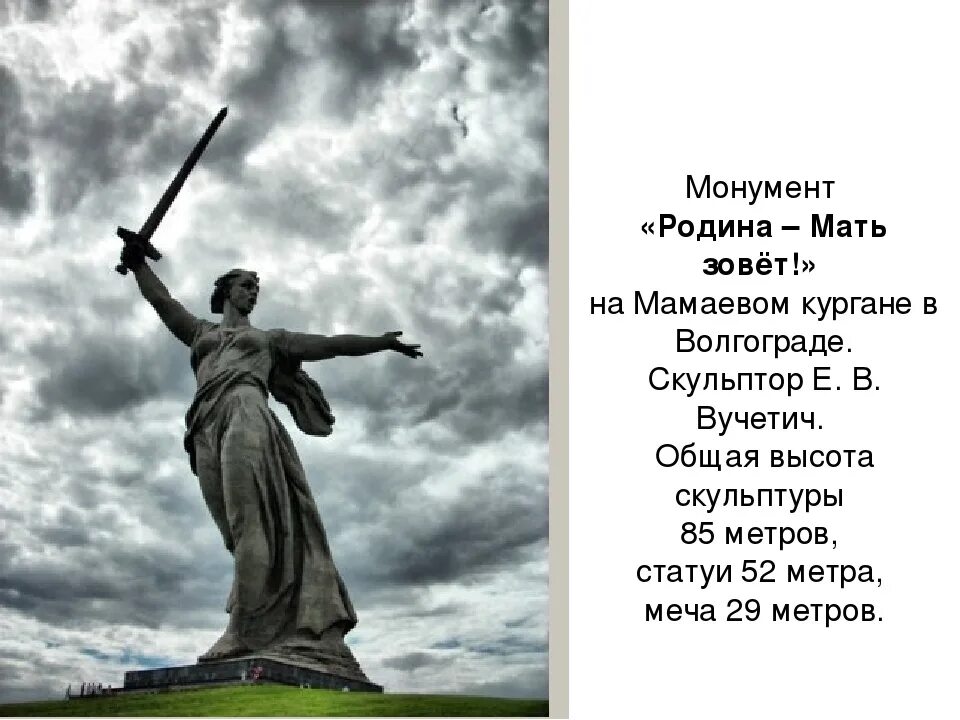 Монумент «Родина – Мать зовёт!» на Мамаевом кургане в Волгограде. Скульптор Е. В. Вучетич. Общая высота скульптуры 85 метров, статуи 52 метра, меча 29 метров.